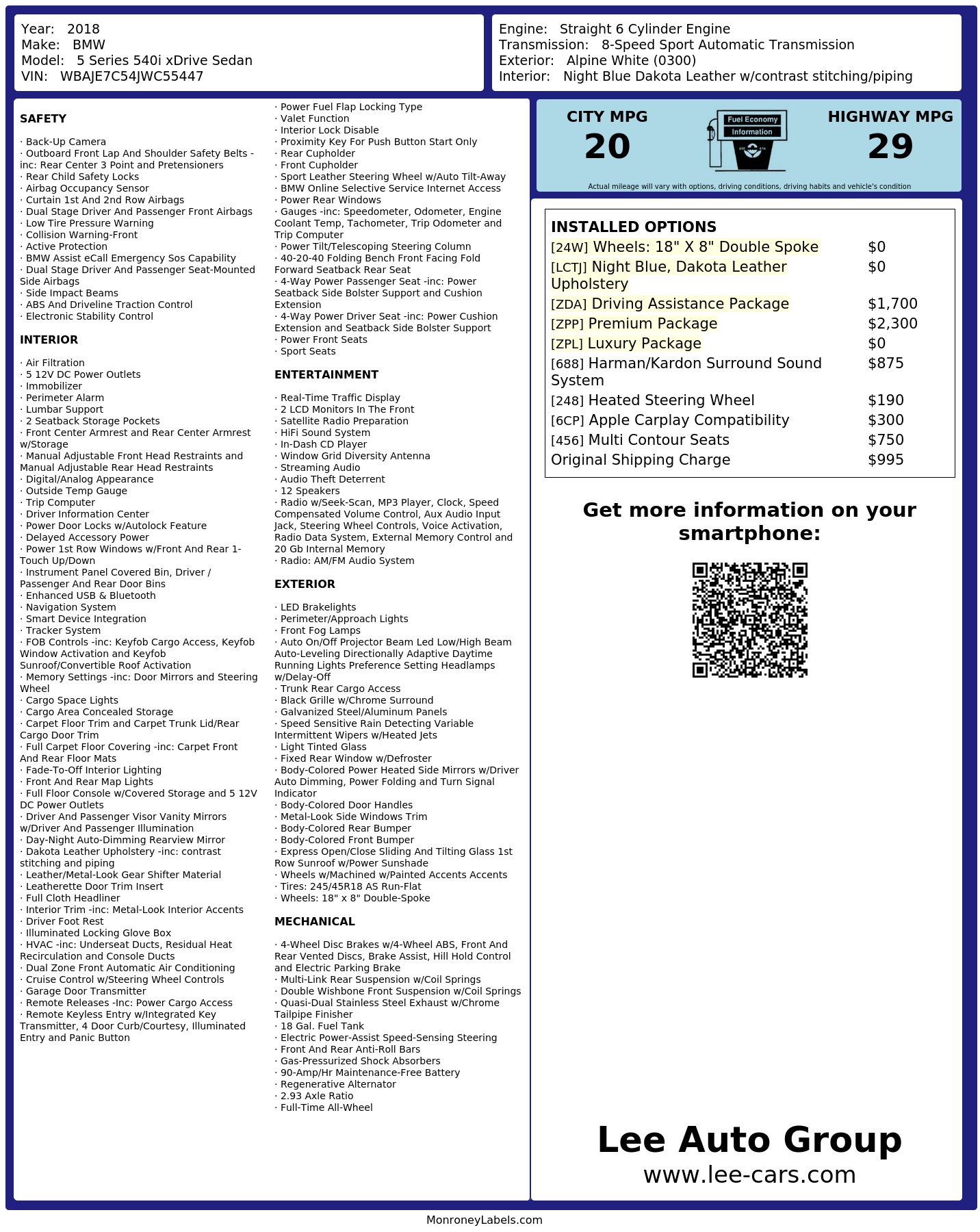 Year: 2018
Make: BMW
Model: 5 Series 540i xDrive Sedan
VIN: WBAJE7C54JWC55447

Engine: Straight 6 Cylinder Engine
Transmission: 8-Speed Sport Automatic Transmission
Exterior: Alpine White (0300)
Interior: Night Blue Dakota Leather w/contrast stitching/piping

SAFETY

· Back-Up Camera
· Outboard Front Lap And Shoulder Safety Belts -inc: Rear Center 3 Point and Pretensioners
· Rear Child Safety Locks
· Airbag Occupancy Sensor
· Curtain 1st And 2nd Row Airbags
· Dual Stage Driver And Passenger Front Airbags
· Low Tire Pressure Warning
· Collision Warning-Front
· Active Protection
· BMW Assist eCall Emergency Sos Capability
· Dual Stage Driver And Passenger Seat-Mounted Side Airbags
· Side Impact Beams
· ABS And Driveline Traction Control
· Electronic Stability Control

INTERIOR

· Air Filtration
· 5 12V DC Power Outlets
· Immobilizer
· Perimeter Alarm
· Lumbar Support
· 2 Seatback Storage Pockets
· Front Center Armrest and Rear Center Armrest w/Storage
· Manual Adjustable Front Head Restraints and Manual Adjustable Rear Head Restraints
· Digital/Analog Appearance
· Outside Temp Gauge
· Trip Computer
· Driver Information Center
· Power Door Locks w/Autolock Feature
· Delayed Accessory Power
· Power 1st Row Windows w/Front And Rear 1-Touch Up/Down
· Instrument Panel Covered Bin, Driver / Passenger And Rear Door Bins
· Enhanced USB & Bluetooth
· Navigation System
· Smart Device Integration
· Tracker System
· FOB Controls -inc: Keyfob Cargo Access, Keyfob Window Activation and Keyfob Sunroof/Convertible Roof Activation
· Memory Settings -inc: Door Mirrors and Steering Wheel
· Cargo Space Lights
· Cargo Area Concealed Storage
· Carpet Floor Trim and Carpet Trunk Lid/Rear Cargo Door Trim
· Full Carpet Floor Covering -inc: Carpet Front And Rear Floor Mats
· Fade-To-Off Interior Lighting
· Front And Rear Map Lights
· Full Floor Console w/Covered Storage and 5 12V DC Power Outlets
· Driver And Passenger Visor Vanity Mirrors w/Driver And Passenger Illumination
· Day-Night Auto-Dimming Rearview Mirror
· Dakota Leather Upholstery -inc: contrast stitching and piping
· Leather/Metal-Look Gear Shifter Material
· Leatherette Door Trim Insert
· Full Cloth Headliner
· Interior Trim -inc: Metal-Look Interior Accents
· Driver Foot Rest
· Illuminated Locking Glove Box
· HVAC -inc: Underseat Ducts, Residual Heat Recirculation and Console Ducts
· Dual Zone Front Automatic Air Conditioning
· Cruise Control w/Steering Wheel Controls
· Garage Door Transmitter
· Remote Releases -Inc: Power Cargo Access
· Remote Keyless Entry w/Integrated Key Transmitter, 4 Door Curb/Courtesy, Illuminated Entry and Panic Button

· Power Fuel Flap Locking Type
· Valet Function
· Interior Lock Disable
· Proximity Key For Push Button Start Only
· Rear Cupholder
· Front Cupholder
· Sport Leather Steering Wheel w/Auto Tilt-Away
· BMW Online Selective Service Internet Access
· Power Rear Windows
· Gauges -inc: Speedometer, Odometer, Engine Coolant Temp, Tachometer, Trip Odometer and Trip Computer
· Power Tilt/Telescoping Steering Column
· 40-20-40 Folding Bench Front Facing Fold Forward Seatback Rear Seat
· 4-Way Power Passenger Seat -inc: Power Seatback Side Bolster Support and Cushion Extension
· 4-Way Power Driver Seat -inc: Power Cushion Extension and Seatback Side Bolster Support
· Power Front Seats
· Sport Seats

ENTERTAINMENT

· Real-Time Traffic Display
· 2 LCD Monitors In The Front
· Satellite Radio Preparation
· HiFi Sound System
· In-Dash CD Player
· Window Grid Diversity Antenna
· Streaming Audio
· Audio Theft Deterrent
· 12 Speakers
· Radio w/Seek-Scan, MP3 Player, Clock, Speed Compensated Volume Control, Aux Audio Input Jack, Steering Wheel Controls, Voice Activation, Radio Data System, External Memory Control and 20 Gb Internal Memory
· Radio: AM/FM Audio System

EXTERIOR

· LED Brakelights
· Perimeter/Approach Lights
· Front Fog Lamps
· Auto On/Off Projector Beam Led Low/High Beam Auto-Leveling Directionally Adaptive Daytime Running Lights Preference Setting Headlamps w/Delay-Off
· Trunk Rear Cargo Access
· Black Grille w/Chrome Surround
· Galvanized Steel/Aluminum Panels
· Speed Sensitive Rain Detecting Variable Intermittent Wipers w/Heated Jets
· Light Tinted Glass
· Fixed Rear Window w/Defroster
· Body-Colored Power Heated Side Mirrors w/Driver Auto Dimming, Power Folding and Turn Signal Indicator
· Body-Colored Door Handles
· Metal-Look Side Windows Trim
· Body-Colored Rear Bumper
· Body-Colored Front Bumper
· Express Open/Close Sliding And Tilting Glass 1st Row Sunroof w/Power Sunshade
· Wheels w/Machined w/Painted Accents Accents
· Tires: 245/45R18 AS Run-Flat
· Wheels: 18" x 8" Double-Spoke

MECHANICAL

· 4-Wheel Disc Brakes w/4-Wheel ABS, Front And Rear Vented Discs, Brake Assist, Hill Hold Control and Electric Parking Brake
· Multi-Link Rear Suspension w/Coil Springs
· Double Wishbone Front Suspension w/Coil Springs
· Quasi-Dual Stainless Steel Exhaust w/Chrome Tailpipe Finisher
· 18 Gal. Fuel Tank
· Electric Power-Assist Speed-Sensing Steering
· Front And Rear Anti-Roll Bars
· Gas-Pressurized Shock Absorbers
· 90-Amp/Hr Maintenance-Free Battery
· Regenerative Alternator
· 2.93 Axle Ratio
· Full-Time All-Wheel

CITY MPG
20
Fuel Economy Information
HIGHWAY MPG
29
Actual mileage will vary with options, driving conditions, driving habits and vehicle's condition

INSTALLED OPTIONS
| | |
|---|---|
| [24W] Wheels: 18" X 8" Double Spoke | $0 |
| [LCTJ] Night Blue, Dakota Leather Upholstery | $0 |
| [ZDA] Driving Assistance Package | $1,700 |
| [ZPP] Premium Package | $2,300 |
| [ZPL] Luxury Package | $0 |
| [688] Harman/Kardon Surround Sound System | $875 |
| [248] Heated Steering Wheel | $190 |
| [6CP] Apple Carplay Compatibility | $300 |
| [456] Multi Contour Seats | $750 |
| Original Shipping Charge | $995 |

Get more information on your smartphone:

Lee Auto Group
www.lee-cars.com

MonroneyLabels.com